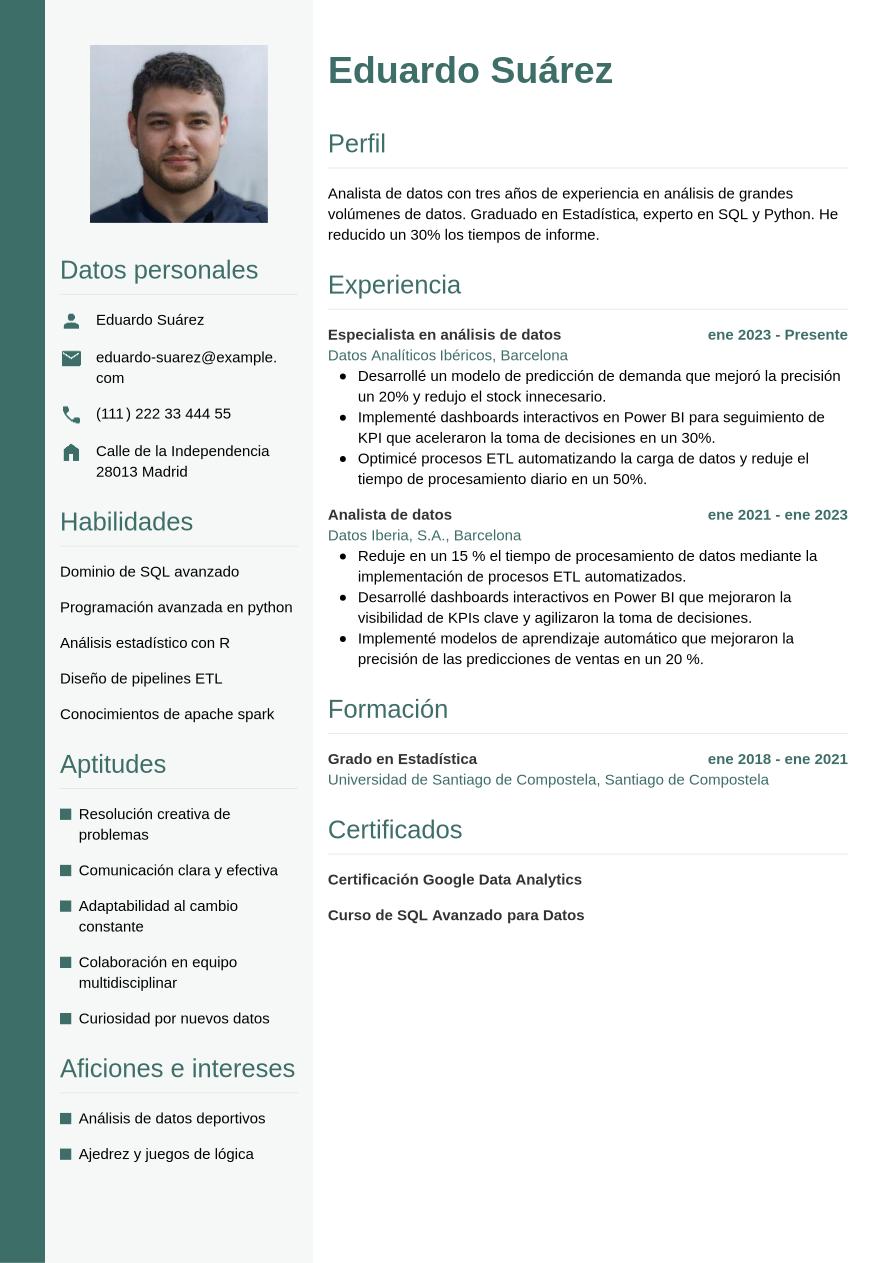 Datos personales

Eduardo Suárez

eduardo-suarez@example.com

(111) 222 33 444 55

Calle de la Independencia
28013 Madrid

Habilidades

Dominio de SQL avanzado

Programación avanzada en python

Análisis estadístico con R

Diseño de pipelines ETL

Conocimientos de apache spark

Aptitudes

Resolución creativa de problemas

Comunicación clara y efectiva

Adaptabilidad al cambio constante

Colaboración en equipo multidisciplinar

Curiosidad por nuevos datos

Aficiones e intereses

Análisis de datos deportivos

Ajedrez y juegos de lógica

Eduardo Suárez

Perfil

Analista de datos con tres años de experiencia en análisis de grandes volúmenes de datos. Graduado en Estadística, experto en SQL y Python. He reducido un 30% los tiempos de informe.

Experiencia

Especialista en análisis de datos
ene 2023 - Presente
Datos Analíticos Ibéricos, Barcelona
- Desarrollé un modelo de predicción de demanda que mejoró la precisión un 20% y redujo el stock innecesario.
- Implementé dashboards interactivos en Power BI para seguimiento de KPI que aceleraron la toma de decisiones en un 30%.
- Optimicé procesos ETL automatizando la carga de datos y reduje el tiempo de procesamiento diario en un 50%.

Analista de datos
ene 2021 - ene 2023
Datos Iberia, S.A., Barcelona
- Reduje en un 15 % el tiempo de procesamiento de datos mediante la implementación de procesos ETL automatizados.
- Desarrollé dashboards interactivos en Power BI que mejoraron la visibilidad de KPIs clave y agilizaron la toma de decisiones.
- Implementé modelos de aprendizaje automático que mejoraron la precisión de las predicciones de ventas en un 20 %.

Formación

Grado en Estadística
ene 2018 - ene 2021
Universidad de Santiago de Compostela, Santiago de Compostela

Certificados

Certificación Google Data Analytics

Curso de SQL Avanzado para Datos